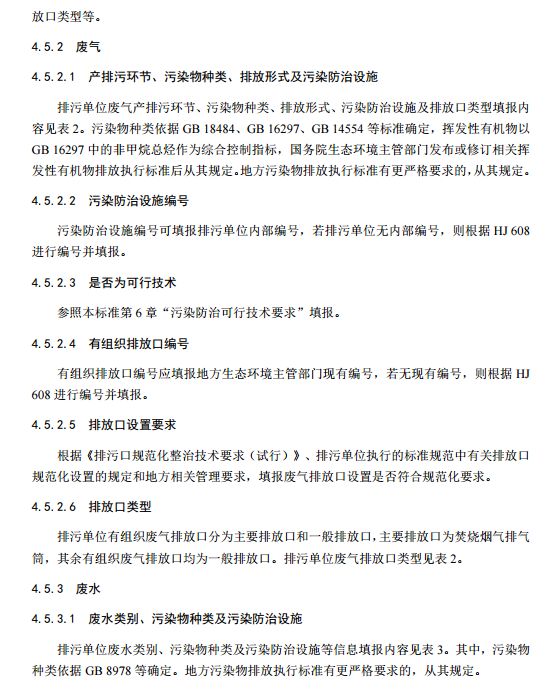 放口类型等。

4.5.2 废气

4.5.2.1 产排污环节、污染物种类、排放形式及污染防治设施

排污单位废气产排污环节、污染物种类、排放形式、污染防治设施及排放口类型填报内容见表 2。污染物种类依据 GB 18484、GB 16297、GB 14554 等标准确定，挥发性有机物以 GB 16297 中的非甲烷总烃作为综合控制指标，国务院生态环境主管部门发布或修订相关挥发性有机物排放执行标准后从其规定。地方污染物排放执行标准有更严格要求的，从其规定。

4.5.2.2 污染防治设施编号

污染防治设施编号可填报排污单位内部编号，若排污单位无内部编号，则根据 HJ 608 进行编号并填报。

4.5.2.3 是否为可行技术

参照本标准第 6 章“污染防治可行技术要求”填报。

4.5.2.4 有组织排放口编号

有组织排放口编号应填报地方生态环境主管部门现有编号，若无现有编号，则根据 HJ 608 进行编号并填报。

4.5.2.5 排放口设置要求

根据《排污口规范化整治技术要求（试行）》、排污单位执行的标准规范中有关排放口规范化设置的规定和地方相关管理要求，填报废气排放口设置是否符合规范化要求。

4.5.2.6 排放口类型

排污单位有组织废气排放口分为主要排放口和一般排放口，主要排放口为焚烧烟气排气筒，其余有组织废气排放口均为一般排放口。排污单位废气排放口类型见表 2。

4.5.3 废水

4.5.3.1 废水类别、污染物种类及污染防治设施

排污单位废水类别、污染物种类及污染防治设施等信息填报内容见表 3。其中，污染物种类依据 GB 8978 等确定。地方污染物排放执行标准有更严格要求的，从其规定。